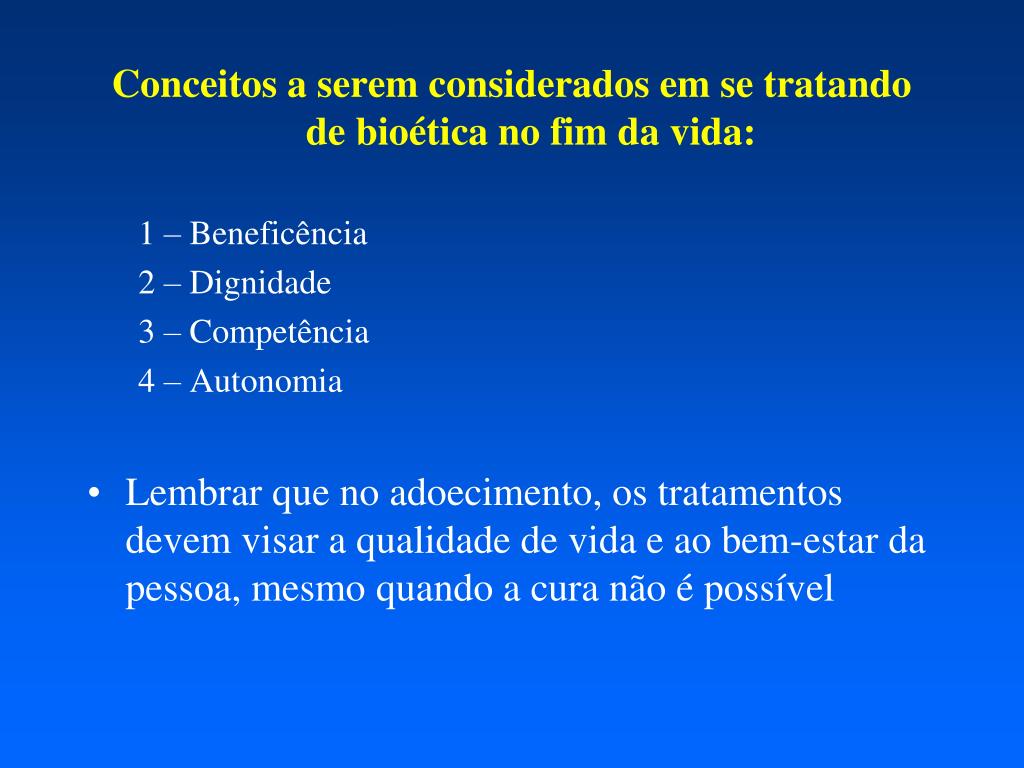 Conceitos a serem considerados em se tratando de bioética no fim da vida:

1 – Beneficência
2 – Dignidade
3 – Competência
4 – Autonomia

• Lembrar que no adoecimento, os tratamentos devem visar a qualidade de vida e ao bem-estar da pessoa, mesmo quando a cura não é possível